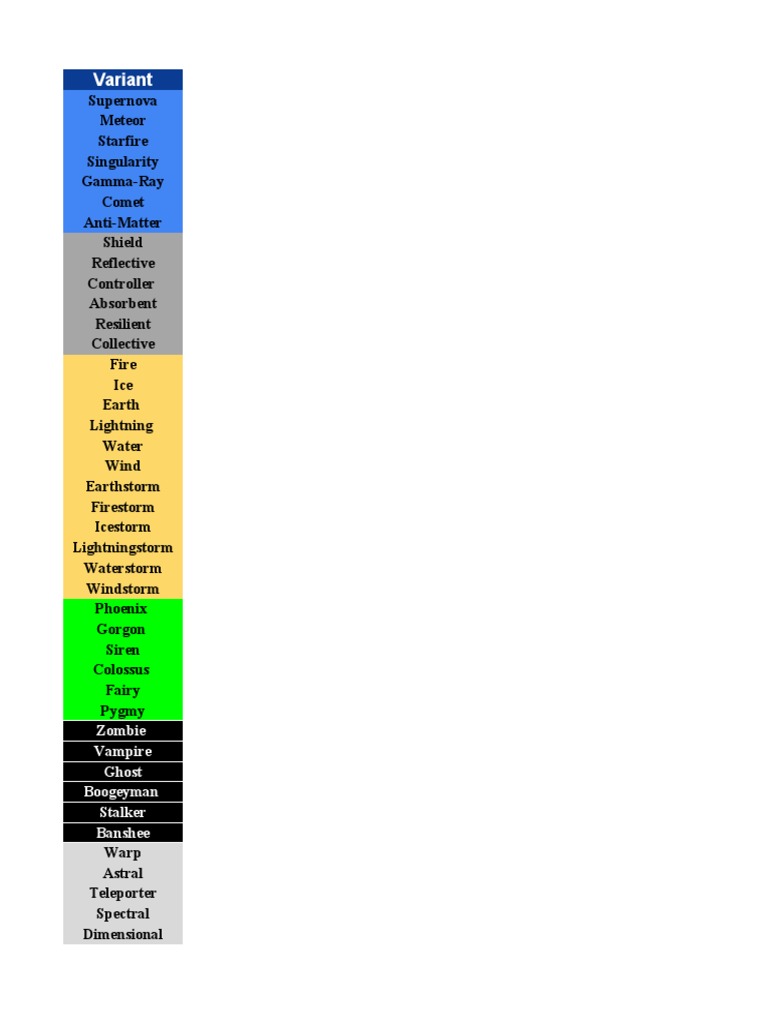 | Variant |
|---|
| Supernova |
| Meteor |
| Starfire |
| Singularity |
| Gamma-Ray |
| Comet |
| Anti-Matter |
| Shield |
| Reflective |
| Controller |
| Absorbent |
| Resilient |
| Collective |
| Fire |
| Ice |
| Earth |
| Lightning |
| Water |
| Wind |
| Earthstorm |
| Firestorm |
| Icestorm |
| Lightningstorm |
| Waterstorm |
| Windstorm |
| Phoenix |
| Gorgon |
| Siren |
| Colossus |
| Fairy |
| Pygmy |
| Zombie |
| Vampire |
| Ghost |
| Boogeyman |
| Stalker |
| Banshee |
| Warp |
| Astral |
| Teleporter |
| Spectral |
| Dimensional |